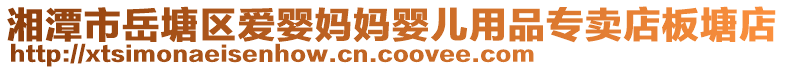 湘潭市岳塘区爱婴妈妈婴儿用品专卖店板塘店
http://xtsimonaeisenhow.cn.coovee.com